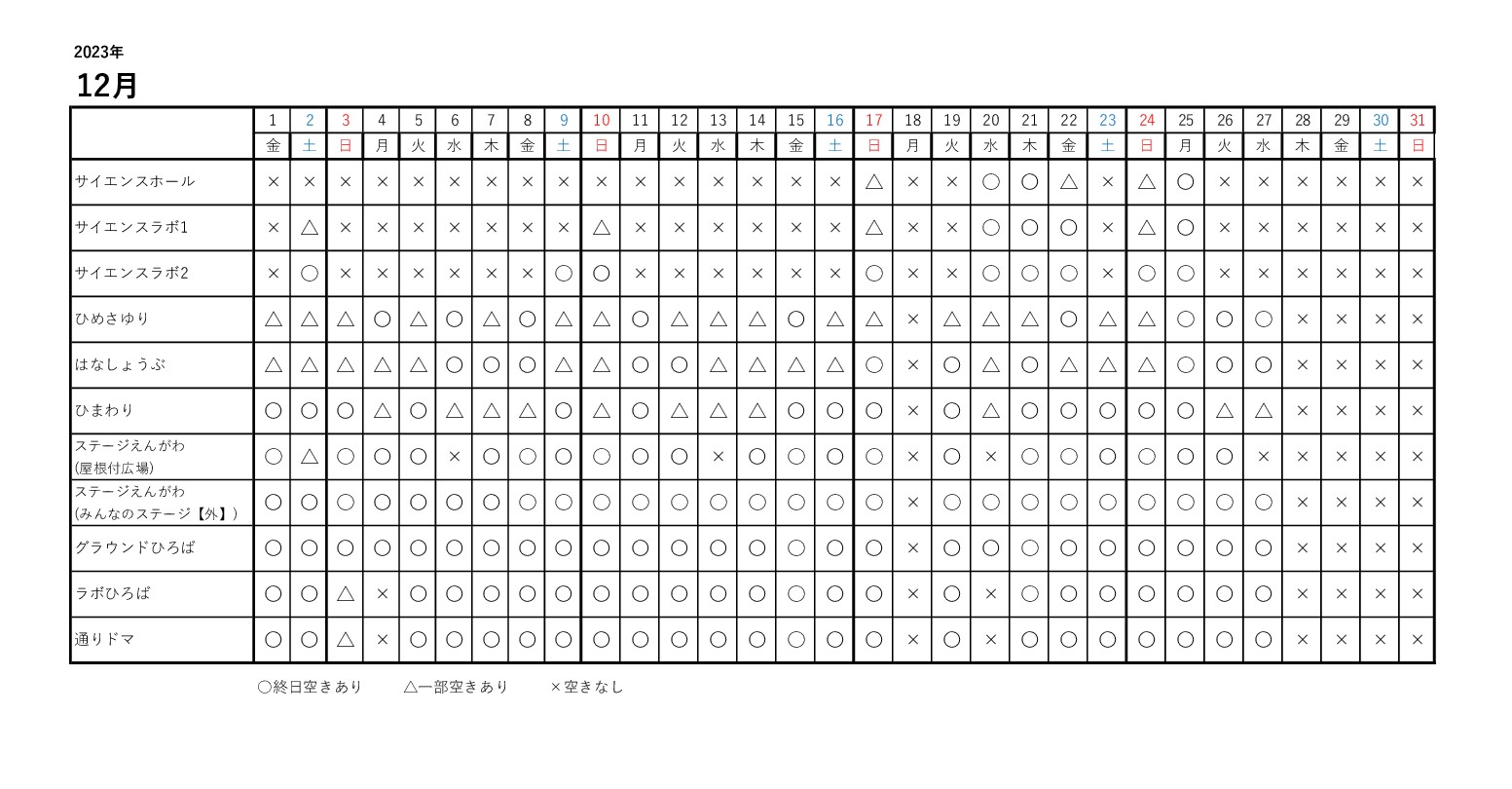 2023年

12月

| | 1 | 2 | 3 | 4 | 5 | 6 | 7 | 8 | 9 | 10 | 11 | 12 | 13 | 14 | 15 | 16 | 17 | 18 | 19 | 20 | 21 | 22 | 23 | 24 | 25 | 26 | 27 | 28 | 29 | 30 | 31 |
|---|---|---|---|---|---|---|---|---|---|---|---|---|---|---|---|---|---|---|---|---|---|---|---|---|---|---|---|---|---|---|---|
| | 金 | 土 | 日 | 月 | 火 | 水 | 木 | 金 | 土 | 日 | 月 | 火 | 水 | 木 | 金 | 土 | 日 | 月 | 火 | 水 | 木 | 金 | 土 | 日 | 月 | 火 | 水 | 木 | 金 | 土 | 日 |
| サイエンスホール | × | × | × | × | × | × | × | × | × | × | × | × | × | × | × | × | △ | × | × | ○ | ○ | △ | × | △ | ○ | × | × | × | × | × | × |
| サイエンスラボ1 | × | △ | × | × | × | × | × | × | × | △ | × | × | × | × | × | × | △ | × | × | ○ | ○ | ○ | × | △ | ○ | × | × | × | × | × | × |
| サイエンスラボ2 | × | ○ | × | × | × | × | × | × | ○ | ○ | × | × | × | × | × | × | ○ | × | × | ○ | ○ | ○ | × | ○ | ○ | × | × | × | × | × | × |
| ひめさゆり | △ | △ | △ | ○ | △ | ○ | △ | ○ | △ | △ | ○ | △ | △ | △ | ○ | △ | △ | × | △ | △ | △ | ○ | △ | △ | ○ | ○ | ○ | × | × | × | × |
| はなしょうぶ | △ | △ | △ | △ | △ | ○ | ○ | ○ | △ | △ | ○ | ○ | △ | △ | △ | △ | ○ | × | ○ | △ | ○ | △ | △ | △ | ○ | ○ | ○ | × | × | × | × |
| ひまわり | ○ | ○ | ○ | △ | ○ | △ | △ | △ | ○ | △ | ○ | △ | △ | △ | ○ | ○ | ○ | × | ○ | △ | ○ | ○ | ○ | ○ | ○ | △ | △ | × | × | × | × |
| ステージえんがわ (屋根付広場) | ○ | △ | ○ | ○ | ○ | × | ○ | ○ | ○ | ○ | ○ | ○ | × | ○ | ○ | ○ | ○ | × | ○ | × | ○ | ○ | ○ | ○ | ○ | ○ | × | × | × | × | × |
| ステージえんがわ (みんなのステージ【外】) | ○ | ○ | ○ | ○ | ○ | ○ | ○ | ○ | ○ | ○ | ○ | ○ | ○ | ○ | ○ | ○ | ○ | × | ○ | ○ | ○ | ○ | ○ | ○ | ○ | ○ | ○ | × | × | × | × |
| グラウンドひろば | ○ | ○ | ○ | ○ | ○ | ○ | ○ | ○ | ○ | ○ | ○ | ○ | ○ | ○ | ○ | ○ | ○ | × | ○ | ○ | ○ | ○ | ○ | ○ | ○ | ○ | ○ | × | × | × | × |
| ラボひろば | ○ | ○ | △ | × | ○ | ○ | ○ | ○ | ○ | ○ | ○ | ○ | ○ | ○ | ○ | ○ | ○ | × | ○ | × | ○ | ○ | ○ | ○ | ○ | ○ | ○ | × | × | × | × |
| 通りドマ | ○ | ○ | △ | × | ○ | ○ | ○ | ○ | ○ | ○ | ○ | ○ | ○ | ○ | ○ | ○ | ○ | × | ○ | × | ○ | ○ | ○ | ○ | ○ | ○ | ○ | × | × | × | × |

○終日空きあり　　△一部空きあり　　×空きなし